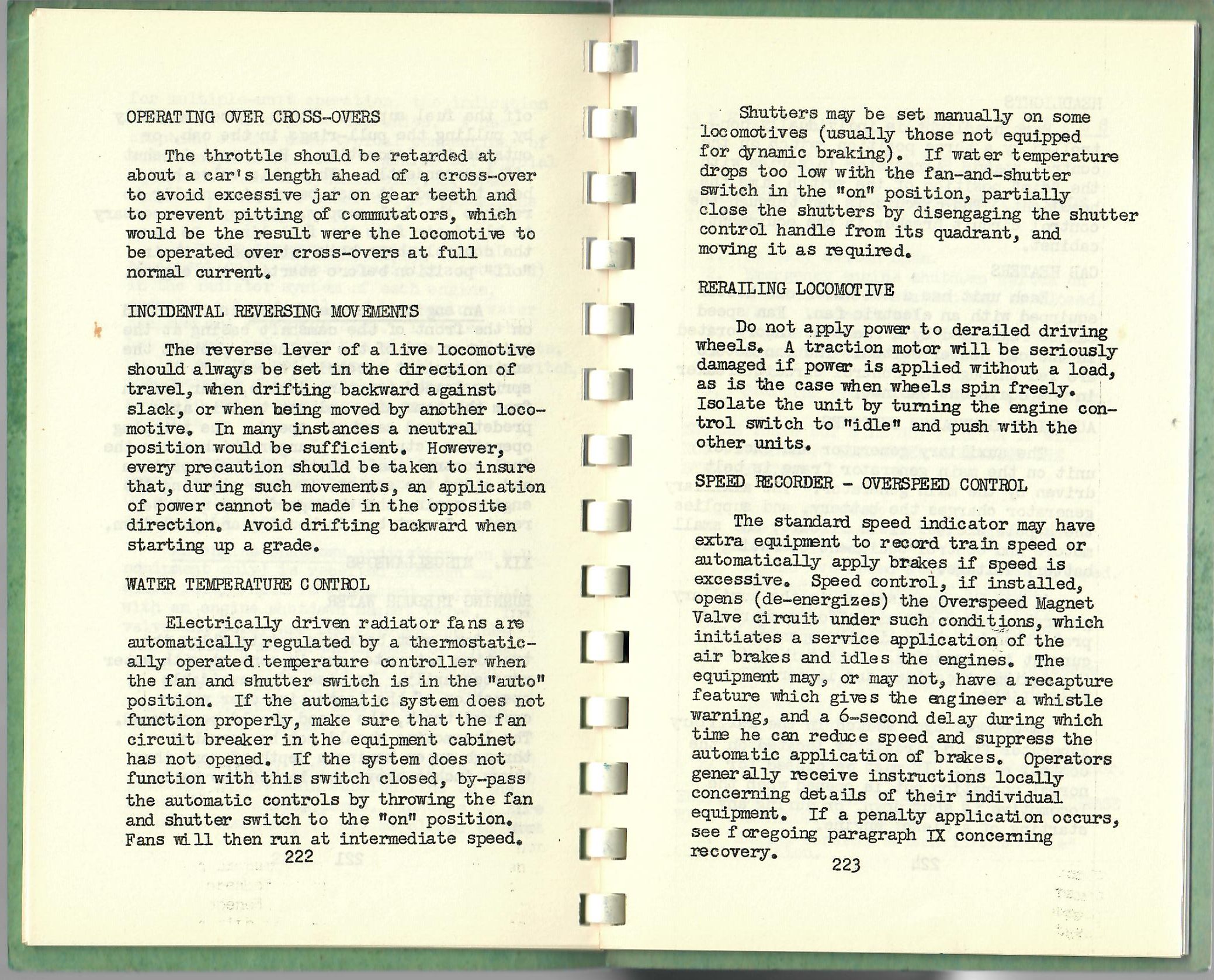 OPERATING OVER CROSS-OVERS

The throttle should be retarded at about a car's length ahead of a cross-over to avoid excessive jar on gear teeth and to prevent pitting of commutators, which would be the result were the locomotive to be operated over cross-overs at full normal current.

INCIDENTAL REVERSING MOVEMENTS

The reverse lever of a live locomotive should always be set in the direction of travel, when drifting backward against slack, or when being moved by another locomotive. In many instances a neutral position would be sufficient. However, every precaution should be taken to insure that, during such movements, an application of power cannot be made in the opposite direction. Avoid drifting backward when starting up a grade.

WATER TEMPERATURE CONTROL

Electrically driven radiator fans are automatically regulated by a thermostatically operated temperature controller when the fan and shutter switch is in the "auto" position. If the automatic system does not function properly, make sure that the fan circuit breaker in the equipment cabinet has not opened. If the system does not function with this switch closed, by-pass the automatic controls by throwing the fan and shutter switch to the "on" position. Fans will then run at intermediate speed.

222

Shutters may be set manually on some locomotives (usually those not equipped for dynamic braking). If water temperature drops too low with the fan-and-shutter switch in the "on" position, partially close the shutters by disengaging the shutter control handle from its quadrant, and moving it as required.

RERAILING LOCOMOTIVE

Do not apply power to derailed driving wheels. A traction motor will be seriously damaged if power is applied without a load, as is the case when wheels spin freely. Isolate the unit by turning the engine control switch to "idle" and push with the other units.

SPEED RECORDER - OVERSPEED CONTROL

The standard speed indicator may have extra equipment to record train speed or automatically apply brakes if speed is excessive. Speed control, if installed, opens (de-energizes) the Overspeed Magnet Valve circuit under such conditions, which initiates a service application of the air brakes and idles the engines. The equipment may, or may not, have a recapture feature which gives the engineer a whistle warning, and a 6-second delay during which time he can reduce speed and suppress the automatic application of brakes. Operators generally receive instructions locally concerning details of their individual equipment. If a penalty application occurs, see foregoing paragraph IX concerning recovery.

223